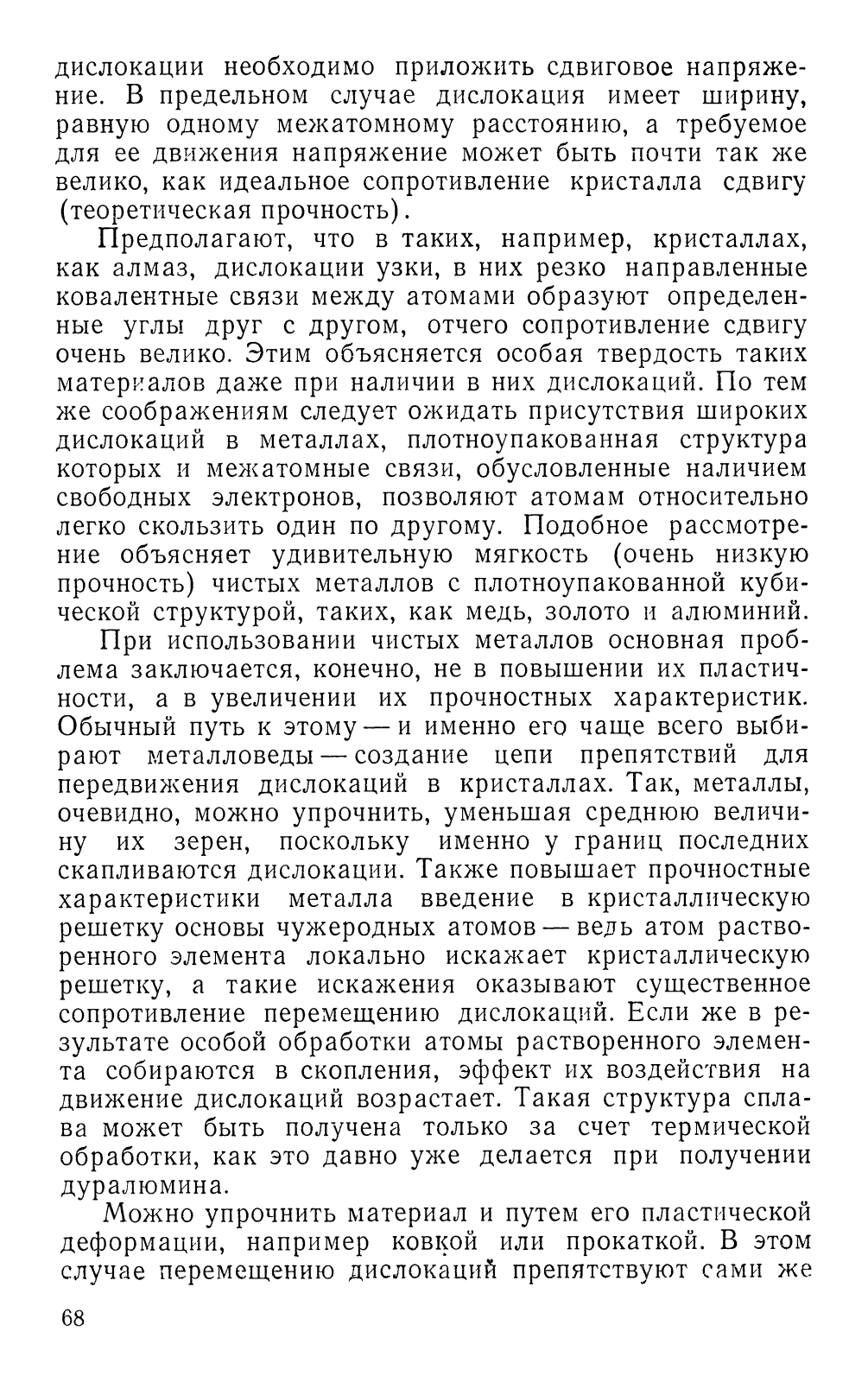 дислокации необходимо приложить сдвиговое напряжение. В предельном случае дислокация имеет ширину, равную одному межатомному расстоянию, а требуемое для ее движения напряжение может быть почти так же велико, как идеальное сопротивление кристалла сдвигу (теоретическая прочность).

Предполагают, что в таких, например, кристаллах, как алмаз, дислокации узки, в них резко направленные ковалентные связи между атомами образуют определенные углы друг с другом, отчего сопротивление сдвигу очень велико. Этим объясняется особая твердость таких материалов даже при наличии в них дислокаций. По тем же соображениям следует ожидать присутствия широких дислокаций в металлах, плотноупакованная структура которых и межатомные связи, обусловленные наличием свободных электронов, позволяют атомам относительно легко скользить один по другому. Подобное рассмотрение объясняет удивительную мягкость (очень низкую прочность) чистых металлов с плотноупакованной кубической структурой, таких, как медь, золото и алюминий.

При использовании чистых металлов основная проблема заключается, конечно, не в повышении их пластичности, а в увеличении их прочностных характеристик. Обычный путь к этому — и именно его чаще всего выбирают металловеды — создание цепи препятствий для передвижения дислокаций в кристаллах. Так, металлы, очевидно, можно упрочнить, уменьшая среднюю величину их зерен, поскольку именно у границ последних скапливаются дислокации. Также повышает прочностные характеристики металла введение в кристаллическую решетку основы чужеродных атомов — ведь атом растворенного элемента локально искажает кристаллическую решетку, а такие искажения оказывают существенное сопротивление перемещению дислокаций. Если же в результате особой обработки атомы растворенного элемента собираются в скопления, эффект их воздействия на движение дислокаций возрастает. Такая структура сплава может быть получена только за счет термической обработки, как это давно уже делается при получении дуралюмина.

Можно упрочнить материал и путем его пластической деформации, например ковкой или прокаткой. В этом случае перемещению дислокаций препятствуют сами же

68